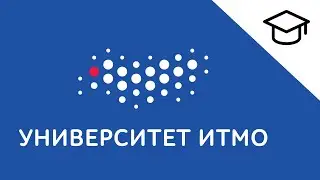 УНИВЕРСИТЕТ ИТМО